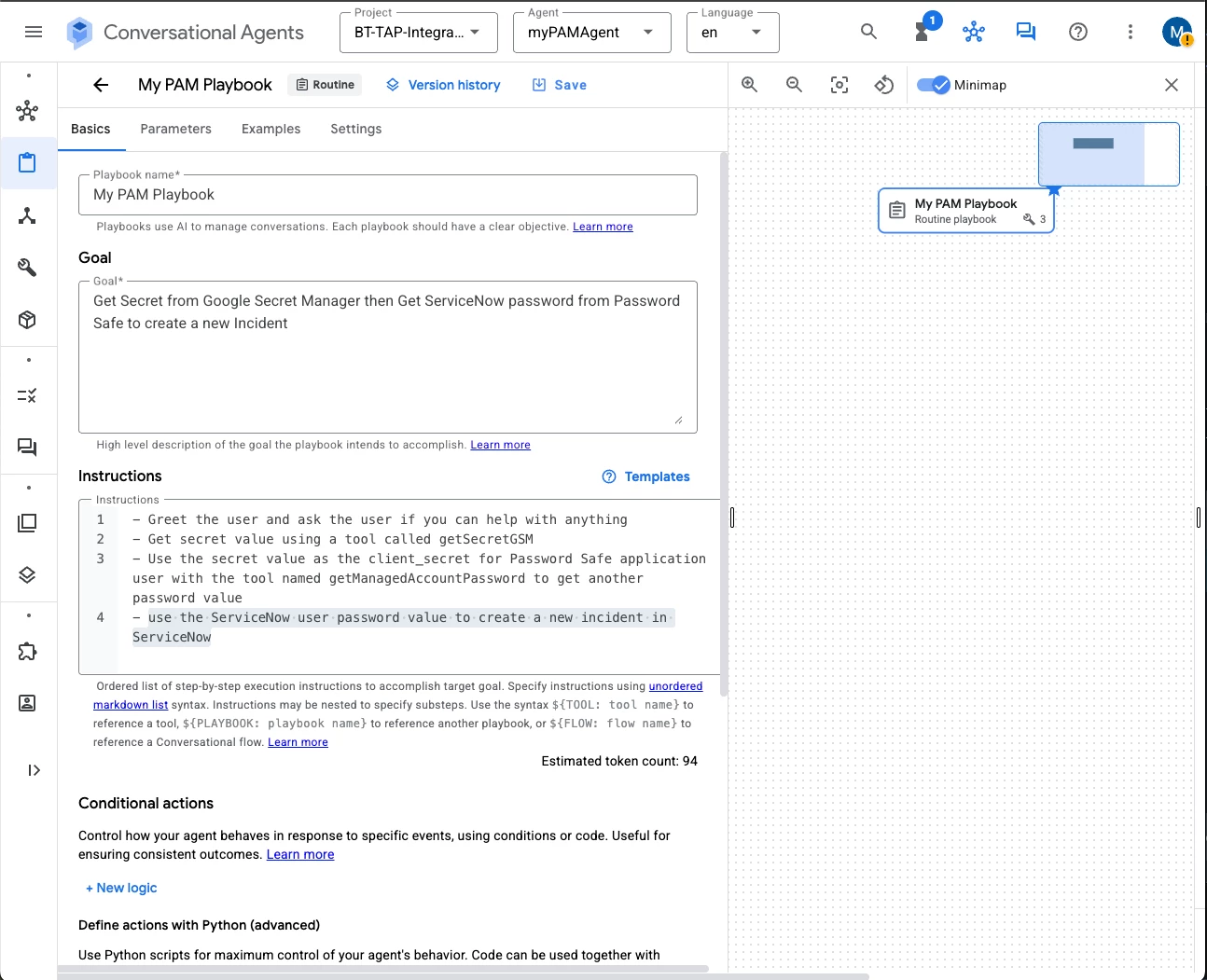 Conversational Agents

Project
BT-TAP-Integra...

Agent
myPAMAgent

Language
en

1

M

My PAM Playbook  Routine  Version history  Save

Minimap

Basics  Parameters  Examples  Settings

Playbook name*
My PAM Playbook

Playbooks use AI to manage conversations. Each playbook should have a clear objective. Learn more

Goal

Goal*
Get Secret from Google Secret Manager then Get ServiceNow password from Password Safe to create a new Incident

High level description of the goal the playbook intends to accomplish. Learn more

Instructions  Templates

Instructions
1 - Greet the user and ask the user if you can help with anything
2 - Get secret value using a tool called getSecretGSM
3 - Use the secret value as the client_secret for Password Safe application user with the tool named getManagedAccountPassword to get another password value
4 - use the ServiceNow user password value to create a new incident in ServiceNow

Ordered list of step-by-step execution instructions to accomplish target goal. Specify instructions using unordered markdown list syntax. Instructions may be nested to specify substeps. Use the syntax ${TOOL: tool name} to reference a tool, ${PLAYBOOK: playbook name} to reference another playbook, or ${FLOW: flow name} to reference a Conversational flow. Learn more

Estimated token count: 94

Conditional actions

Control how your agent behaves in response to specific events, using conditions or code. Useful for ensuring consistent outcomes. Learn more

+ New logic

Define actions with Python (advanced)

Use Python scripts for maximum control of your agent's behavior. Code can be used together with

My PAM Playbook
Routine playbook  3